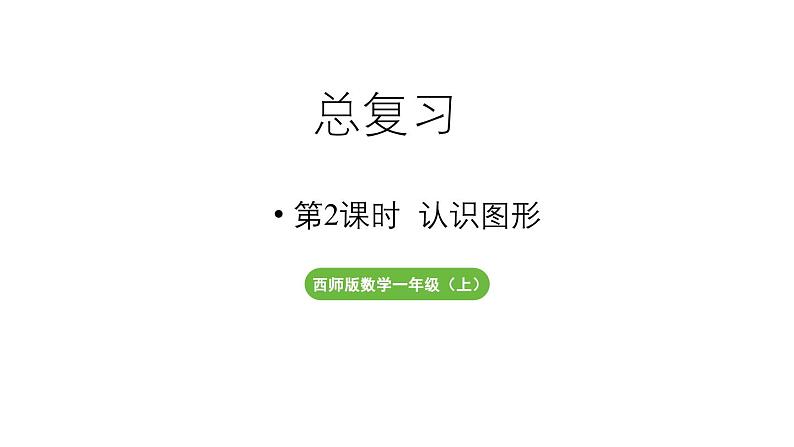 总复习

• 第2课时 认识图形

西师版数学一年级（上）